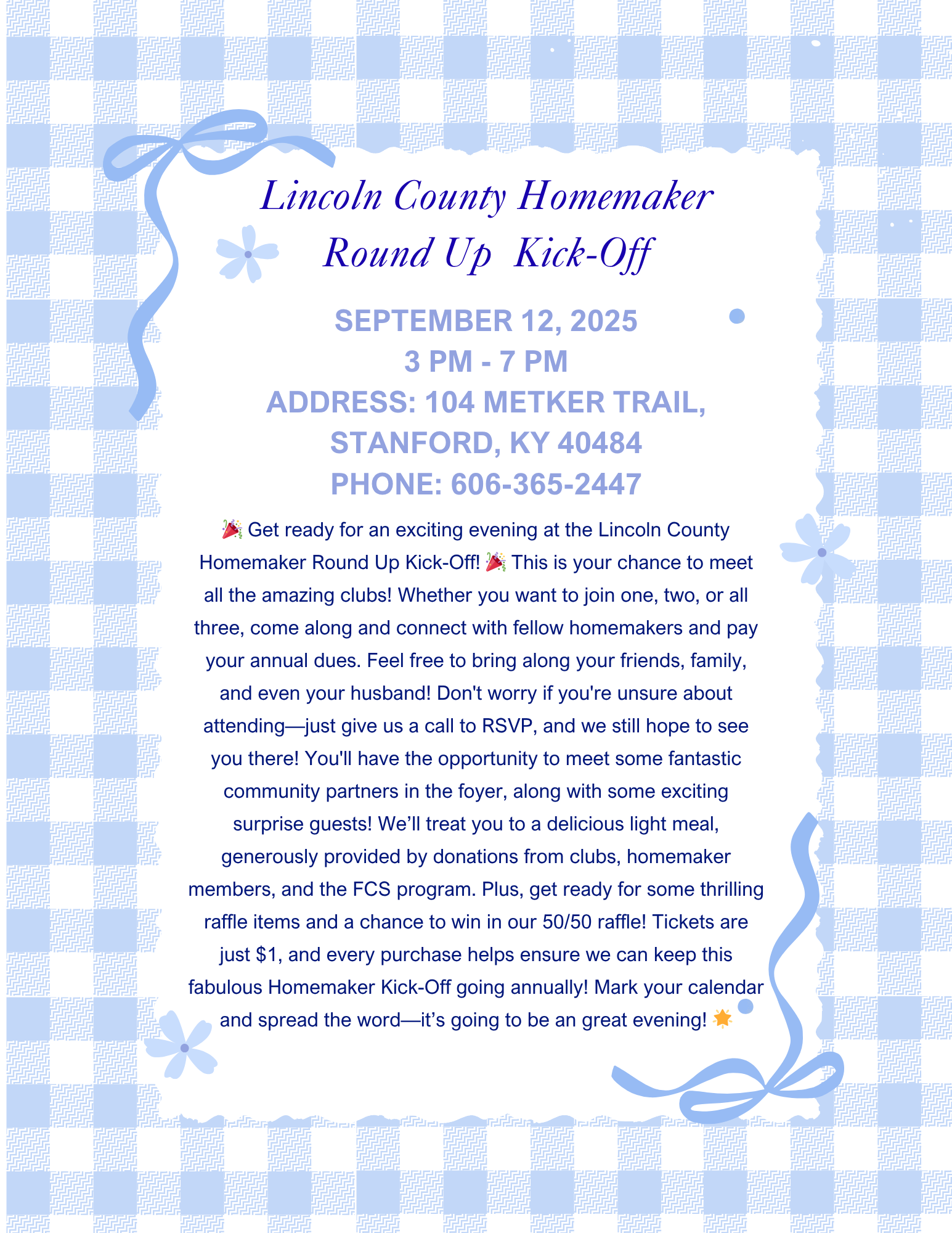 Lincoln County Homemaker Round Up Kick-Off

SEPTEMBER 12, 2025
3 PM - 7 PM
ADDRESS: 104 METKER TRAIL, STANFORD, KY 40484
PHONE: 606-365-2447

🎉 Get ready for an exciting evening at the Lincoln County Homemaker Round Up Kick-Off! 🎉 This is your chance to meet all the amazing clubs! Whether you want to join one, two, or all three, come along and connect with fellow homemakers and pay your annual dues. Feel free to bring along your friends, family, and even your husband! Don't worry if you're unsure about attending—just give us a call to RSVP, and we still hope to see you there! You'll have the opportunity to meet some fantastic community partners in the foyer, along with some exciting surprise guests! We'll treat you to a delicious light meal, generously provided by donations from clubs, homemaker members, and the FCS program. Plus, get ready for some thrilling raffle items and a chance to win in our 50/50 raffle! Tickets are just $1, and every purchase helps ensure we can keep this fabulous Homemaker Kick-Off going annually! Mark your calendar and spread the word—it's going to be an great evening! 🌟